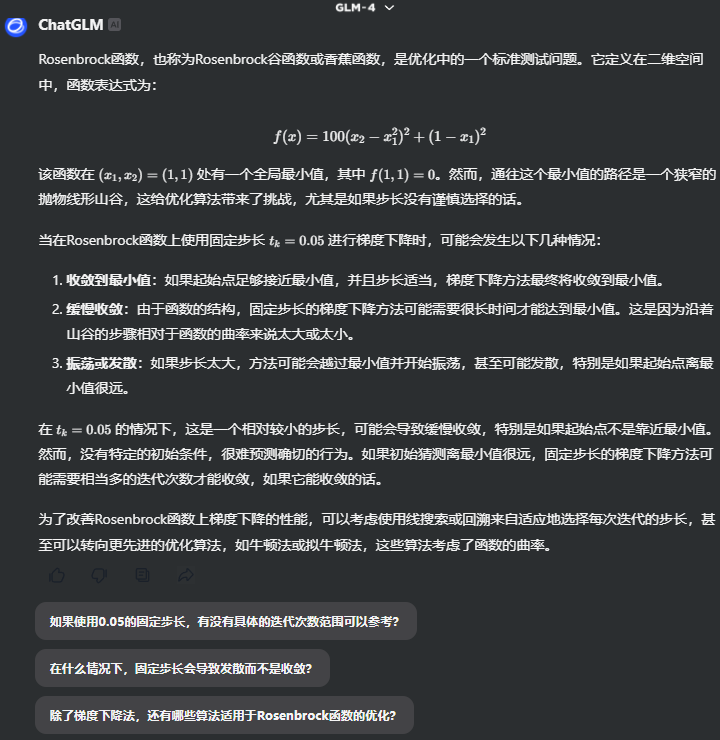 GLM-4

ChatGLM AI

Rosenbrock函数，也称为Rosenbrock谷函数或香蕉函数，是优化中的一个标准测试问题。它定义在二维空间中，函数表达式为：

$f(x) = 100(x_2 - x_1^2)^2 + (1 - x_1)^2$

该函数在 $(x_1, x_2) = (1, 1)$ 处有一个全局最小值，其中 $f(1, 1) = 0$。然而，通往这个最小值的路径是一个狭窄的抛物线形山谷，这给优化算法带来了挑战，尤其是如果步长没有谨慎选择的话。

当在Rosenbrock函数上使用固定步长 $t_k = 0.05$ 进行梯度下降时，可能会发生以下几种情况：

1. 收敛到最小值：如果起始点足够接近最小值，并且步长适当，梯度下降方法最终将收敛到最小值。
2. 缓慢收敛：由于函数的结构，固定步长的梯度下降方法可能需要很长时间才能达到最小值。这是因为沿着山谷的步骤相对于函数的曲率来说太大或太小。
3. 振荡或发散：如果步长太大，方法可能会越过最小值并开始振荡，甚至可能发散，特别是如果起始点离最小值很远。

在 $t_k = 0.05$ 的情况下，这是一个相对较小的步长，可能会导致缓慢收敛，特别是如果起始点不是靠近最小值。然而，没有特定的初始条件，很难预测确切的行为。如果初始猜测离最小值很远，固定步长的梯度下降方法可能需要相当多的迭代次数才能收敛，如果它能收敛的话。

为了改善Rosenbrock函数上梯度下降的性能，可以考虑使用线搜索或回溯来自适应地选择每次迭代的步长，甚至可以转向更先进的优化算法，如牛顿法或拟牛顿法，这些算法考虑了函数的曲率。

如果使用0.05的固定步长，有没有具体的迭代次数范围可以参考？

在什么情况下，固定步长会导致发散而不是收敛？

除了梯度下降法，还有哪些算法适用于Rosenbrock函数的优化？